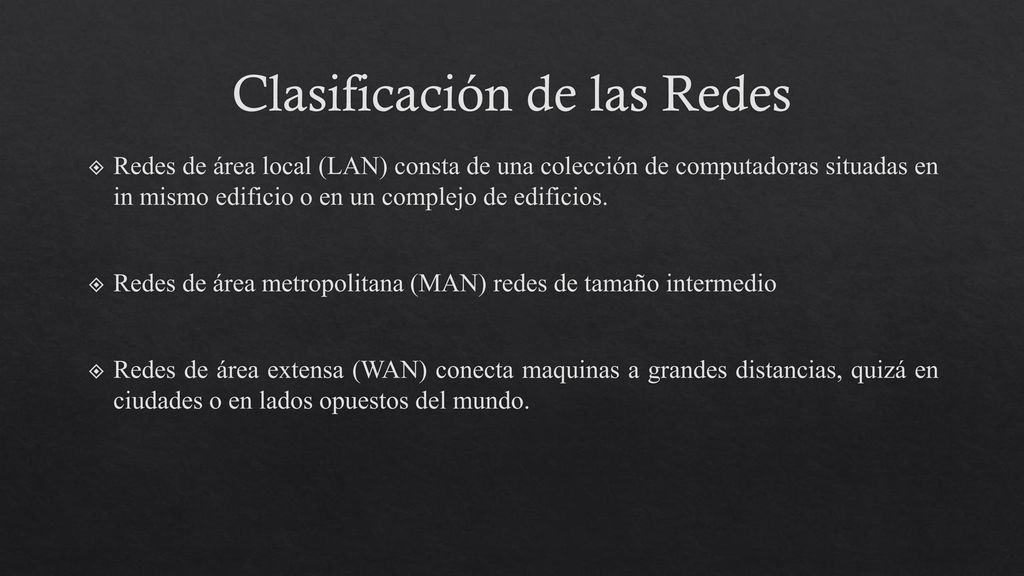 Clasificación de las Redes

Redes de área local (LAN) consta de una colección de computadoras situadas en in mismo edificio o en un complejo de edificios.

Redes de área metropolitana (MAN) redes de tamaño intermedio

Redes de área extensa (WAN) conecta maquinas a grandes distancias, quizá en ciudades o en lados opuestos del mundo.